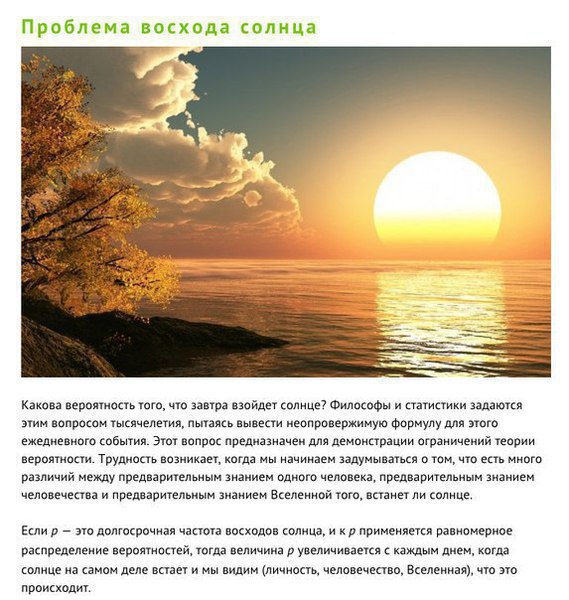 Проблема восхода солнца

Какова вероятность того, что завтра взойдет солнце? Философы и статистики задаются этим вопросом тысячелетия, пытаясь вывести неопровержимую формулу для этого ежедневного события. Этот вопрос предназначен для демонстрации ограничений теории вероятности. Трудность возникает, когда мы начинаем задумываться о том, что есть много различий между предварительным знанием одного человека, предварительным знанием человечества и предварительным знанием Вселенной того, встанет ли солнце.

Если $p$ — это долгосрочная частота восходов солнца, и к $p$ применяется равномерное распределение вероятностей, тогда величина $p$ увеличивается с каждым днем, когда солнце на самом деле встает и мы видим (личность, человечество, Вселенная), что это происходит.